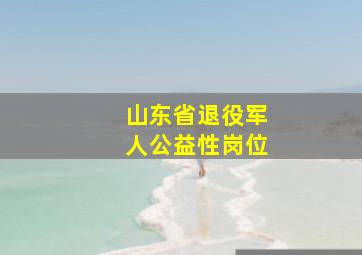 山东省退役军人公益性岗位